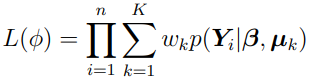 $L(\phi) = \prod_{i=1}^{n} \sum_{k=1}^{K} w_k p(\boldsymbol{Y}_i | \boldsymbol{\beta}, \boldsymbol{\mu}_k)$